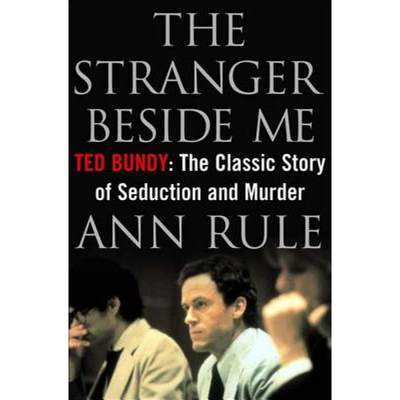 THE STRANGER BESIDE ME

TED BUNDY: The Classic Story of Seduction and Murder

ANN RULE